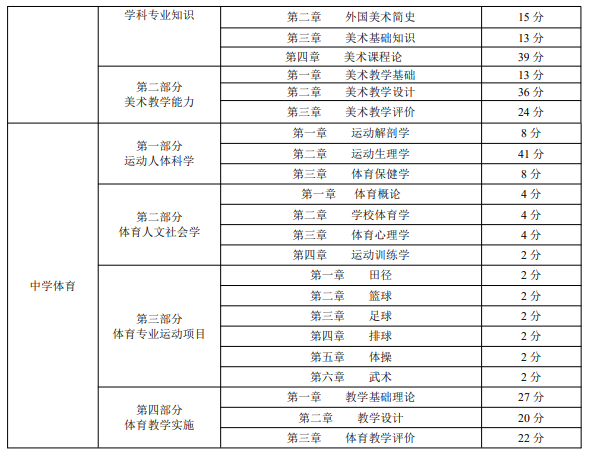 |  | 学科专业知识 | 第二章　外国美术简史 | 15 分 |
|---|---|---|---|
|  |  | 第三章　美术基础知识 | 13 分 |
|  |  | 第四章　美术课程论 | 39 分 |
|  | 第二部分 美术教学能力 | 第一章　美术教学基础 | 13 分 |
|  |  | 第二章　美术教学设计 | 36 分 |
|  |  | 第三章　美术教学评价 | 24 分 |
| 中学体育 | 第一部分 运动人体科学 | 第一章　运动解剖学 | 8 分 |
|  |  | 第二章　运动生理学 | 41 分 |
|  |  | 第三章　体育保健学 | 8 分 |
|  | 第二部分 体育人文社会学 | 第一章　体育概论 | 4 分 |
|  |  | 第二章　学校体育学 | 4 分 |
|  |  | 第三章　体育心理学 | 4 分 |
|  |  | 第四章　运动训练学 | 2 分 |
|  | 第三部分 体育专业运动项目 | 第一章　田径 | 2 分 |
|  |  | 第二章　篮球 | 2 分 |
|  |  | 第三章　足球 | 2 分 |
|  |  | 第四章　排球 | 2 分 |
|  |  | 第五章　体操 | 2 分 |
|  |  | 第六章　武术 | 2 分 |
|  | 第四部分 体育教学实施 | 第一章　教学基础理论 | 27 分 |
|  |  | 第二章　教学设计 | 20 分 |
|  |  | 第三章　体育教学评价 | 22 分 |